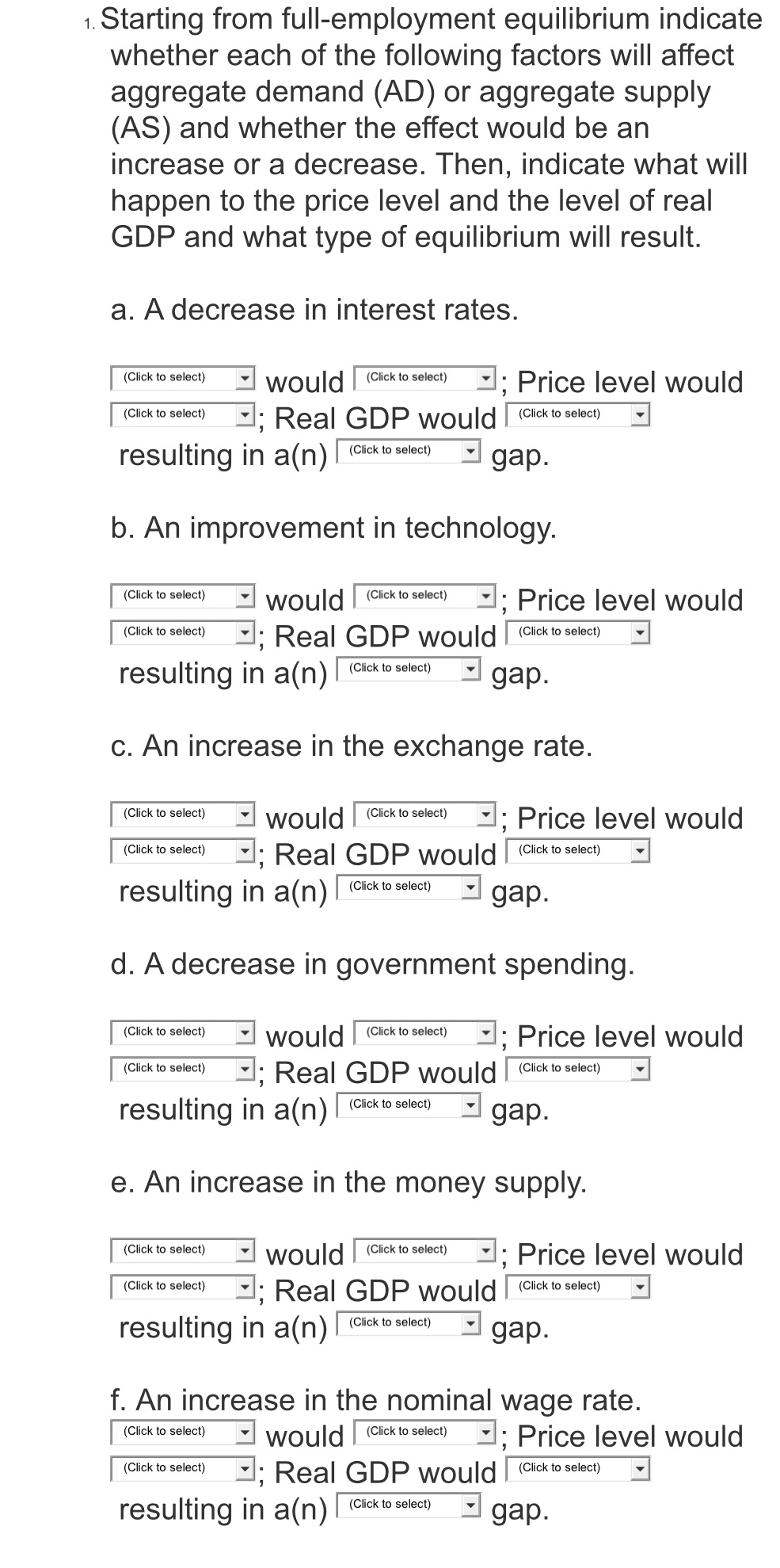 1. Starting from full-employment equilibrium indicate whether each of the following factors will affect aggregate demand (AD) or aggregate supply (AS) and whether the effect would be an increase or a decrease. Then, indicate what will happen to the price level and the level of real GDP and what type of equilibrium will result.

a. A decrease in interest rates.

(Click to select) would (Click to select); Price level would (Click to select); Real GDP would (Click to select) resulting in a(n) (Click to select) gap.

b. An improvement in technology.

(Click to select) would (Click to select); Price level would (Click to select); Real GDP would (Click to select) resulting in a(n) (Click to select) gap.

c. An increase in the exchange rate.

(Click to select) would (Click to select); Price level would (Click to select); Real GDP would (Click to select) resulting in a(n) (Click to select) gap.

d. A decrease in government spending.

(Click to select) would (Click to select); Price level would (Click to select); Real GDP would (Click to select) resulting in a(n) (Click to select) gap.

e. An increase in the money supply.

(Click to select) would (Click to select); Price level would (Click to select); Real GDP would (Click to select) resulting in a(n) (Click to select) gap.

f. An increase in the nominal wage rate.
(Click to select) would (Click to select); Price level would (Click to select); Real GDP would (Click to select) resulting in a(n) (Click to select) gap.